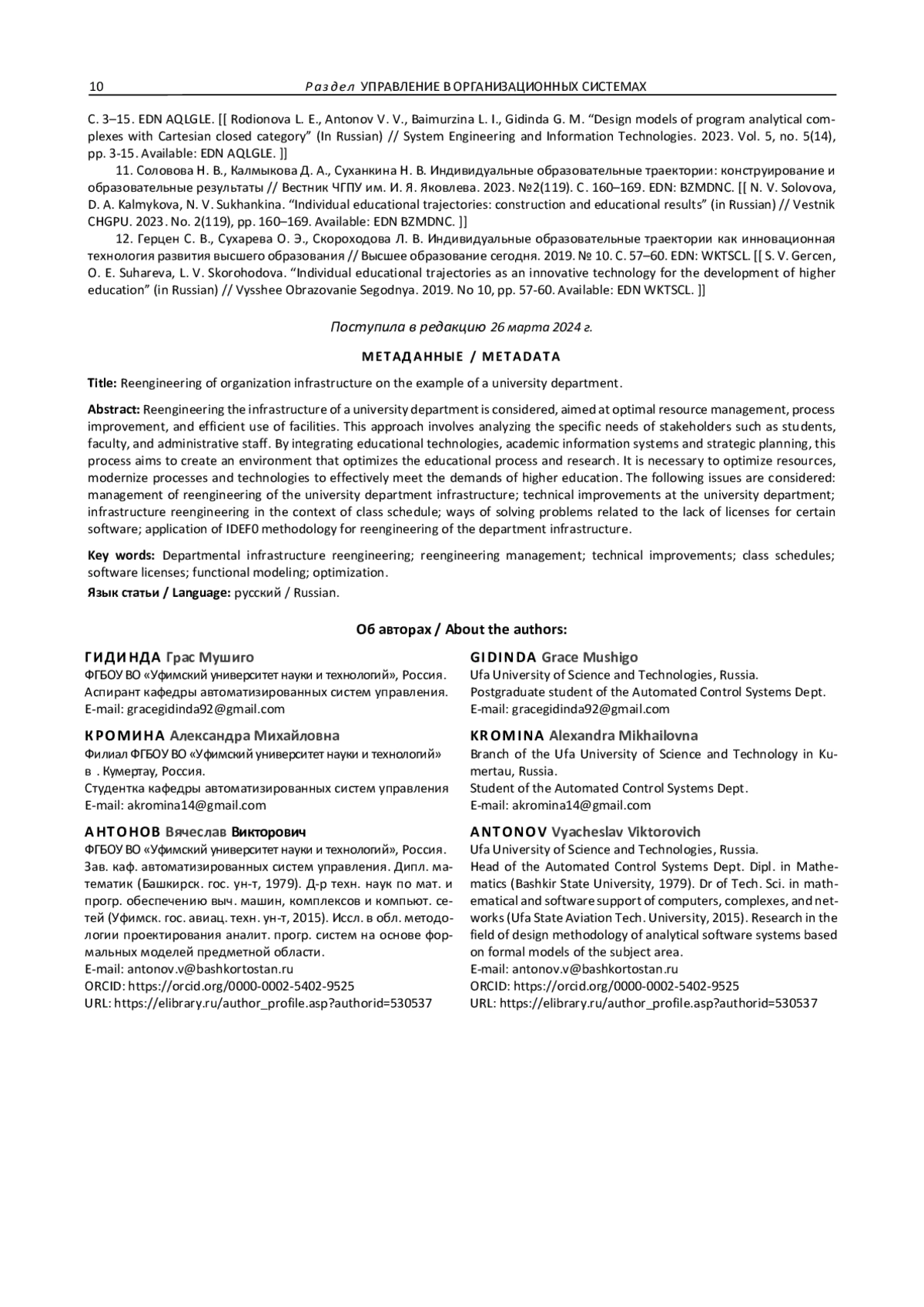 10 Раздел УПРАВЛЕНИЕ В ОРГАНИЗАЦИОННЫХ СИСТЕМАХ

С. 3–15. EDN AQLGLE. [[ Rodionova L. E., Antonov V. V., Baimurzina L. I., Gidinda G. M. “Design models of program analytical complexes with Cartesian closed category” (In Russian) // System Engineering and Information Technologies. 2023. Vol. 5, no. 5(14), pp. 3-15. Available: EDN AQLGLE. ]]

11. Соловова Н. В., Калмыкова Д. А., Суханкина Н. В. Индивидуальные образовательные траектории: конструирование и образовательные результаты // Вестник ЧГПУ им. И. Я. Яковлева. 2023. №2(119). С. 160–169. EDN: BZMDNC. [[ N. V. Solovova, D. A. Kalmykova, N. V. Sukhankina. “Individual educational trajectories: construction and educational results” (in Russian) // Vestnik CHGPU. 2023. No. 2(119), pp. 160–169. Available: EDN BZMDNC. ]]

12. Герцен С. В., Сухарева О. Э., Скороходова Л. В. Индивидуальные образовательные траектории как инновационная технология развития высшего образования // Высшее образование сегодня. 2019. № 10. С. 57–60. EDN: WKTSCL. [[ S. V. Gercen, O. E. Suhareva, L. V. Skorohodova. “Individual educational trajectories as an innovative technology for the development of higher education” (in Russian) // Vysshee Obrazovanie Segodnya. 2019. No 10, pp. 57-60. Available: EDN WKTSCL. ]]

Поступила в редакцию 26 марта 2024 г.

МЕТАДАННЫЕ / METADATA

Title: Reengineering of organization infrastructure on the example of a university department.

Abstract: Reengineering the infrastructure of a university department is considered, aimed at optimal resource management, process improvement, and efficient use of facilities. This approach involves analyzing the specific needs of stakeholders such as students, faculty, and administrative staff. By integrating educational technologies, academic information systems and strategic planning, this process aims to create an environment that optimizes the educational process and research. It is necessary to optimize resources, modernize processes and technologies to effectively meet the demands of higher education. The following issues are considered: management of reengineering of the university department infrastructure; technical improvements at the university department; infrastructure reengineering in the context of class schedule; ways of solving problems related to the lack of licenses for certain software; application of IDEF0 methodology for reengineering of the department infrastructure.

Key words: Departmental infrastructure reengineering; reengineering management; technical improvements; class schedules; software licenses; functional modeling; optimization.

Язык статьи / Language: русский / Russian.

Об авторах / About the authors:

ГИДИНДА Грас Мушиго
ФГБОУ ВО «Уфимский университет науки и технологий», Россия.
Аспирант кафедры автоматизированных систем управления.
E-mail: gracegidinda92@gmail.com

КРОМИНА Александра Михайловна
Филиал ФГБОУ ВО «Уфимский университет науки и технологий» в . Кумертау, Россия.
Студентка кафедры автоматизированных систем управления
E-mail: akromina14@gmail.com

АНТОНОВ Вячеслав Викторович
ФГБОУ ВО «Уфимский университет науки и технологий», Россия.
Зав. каф. автоматизированных систем управления. Дипл. математик (Башкирск. гос. ун-т, 1979). Д-р техн. наук по мат. и прогр. обеспечению выч. машин, комплексов и компьют. сетей (Уфимск. гос. авиац. техн. ун-т, 2015). Иссл. в обл. методологии проектирования аналит. прогр. систем на основе формальных моделей предметной области.
E-mail: antonov.v@bashkortostan.ru
ORCID: https://orcid.org/0000-0002-5402-9525
URL: https://elibrary.ru/author_profile.asp?authorid=530537

GIDINDA Grace Mushigo
Ufa University of Science and Technologies, Russia.
Postgraduate student of the Automated Control Systems Dept.
E-mail: gracegidinda92@gmail.com

KROMINA Alexandra Mikhailovna
Branch of the Ufa University of Science and Technology in Kumertau, Russia.
Student of the Automated Control Systems Dept.
E-mail: akromina14@gmail.com

ANTONOV Vyacheslav Viktorovich
Ufa University of Science and Technologies, Russia.
Head of the Automated Control Systems Dept. Dipl. in Mathematics (Bashkir State University, 1979). Dr of Tech. Sci. in mathematical and software support of computers, complexes, and networks (Ufa State Aviation Tech. University, 2015). Research in the field of design methodology of analytical software systems based on formal models of the subject area.
E-mail: antonov.v@bashkortostan.ru
ORCID: https://orcid.org/0000-0002-5402-9525
URL: https://elibrary.ru/author_profile.asp?authorid=530537